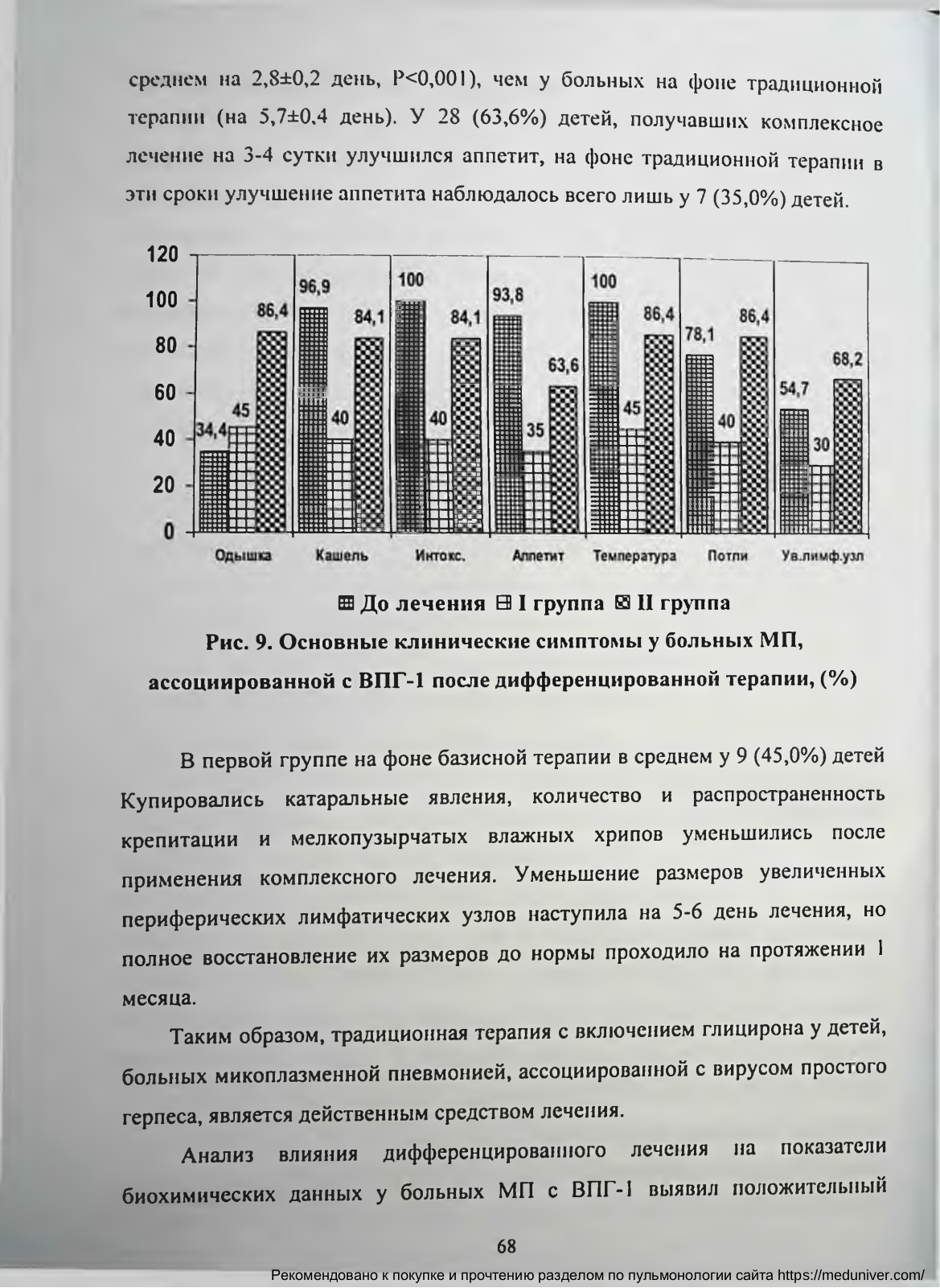 среднем на 2,8±0,2 день, P<0,001), чем у больных на фоне традиционной терапии (на 5,7±0,4 день). У 28 (63,6%) детей, получавших комплексное лечение на 3-4 сутки улучшился аппетит, на фоне традиционной терапии в эти сроки улучшение аппетита наблюдалось всего лишь у 7 (35,0%) детей.

120
100
80
60
40
20
0

34,4 45 86,4
96,9 40 84,1
100 40 84,1
93,8 35 63,6
100 45 86,4
78,1 40 86,4
54,7 30 68,2

Одышка Кашель Интокс. Аппетит Температура Потли Ув.лимф.узл

До лечения I группа II группа

Рис. 9. Основные клинические симптомы у больных МП, ассоциированной с ВПГ-1 после дифференцированной терапии, (%)

В первой группе на фоне базисной терапии в среднем у 9 (45,0%) детей Купировались катаральные явления, количество и распространенность крепитации и мелкопузырчатых влажных хрипов уменьшились после применения комплексного лечения. Уменьшение размеров увеличенных периферических лимфатических узлов наступила на 5-6 день лечения, но полное восстановление их размеров до нормы проходило на протяжении 1 месяца.

Таким образом, традиционная терапия с включением глицирона у детей, больных микоплазменной пневмонией, ассоциированной с вирусом простого герпеса, является действенным средством лечения.

Анализ влияния дифференцированного лечения на показатели биохимических данных у больных МП с ВПГ-1 выявил положительный

68

Рекомендовано к покупке и прочтению разделом по пульмонологии сайта https://meduniver.com/